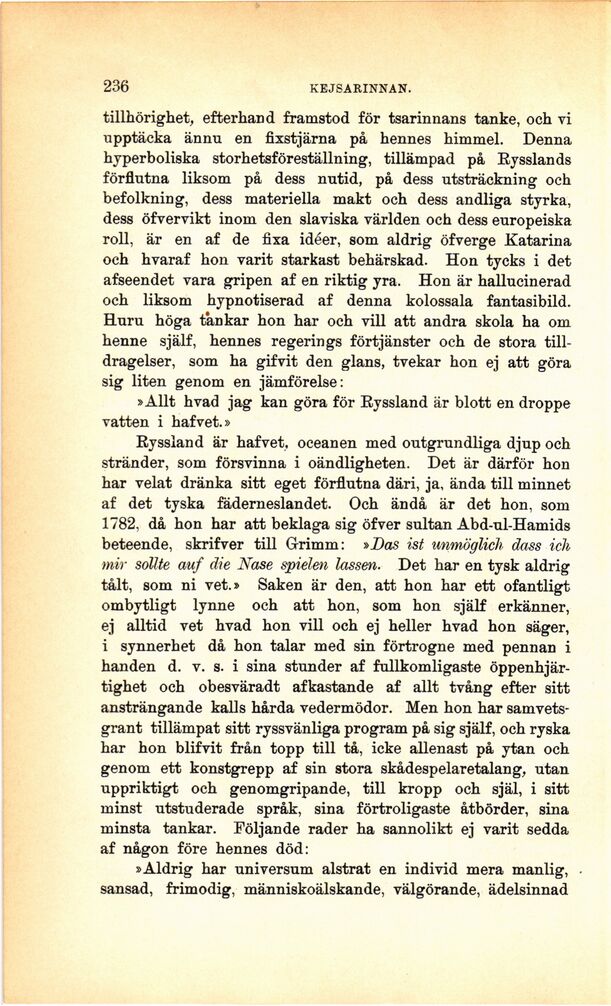 236 KEJSARINNAN.

tillhörighet, efterhand framstod för tsarinnans tanke, och vi upptäcka ännu en fixstjärna på hennes himmel. Denna hyperboliska storhetsföreställning, tillämpad på Rysslands förflutna liksom på dess nutid, på dess utsträckning och befolkning, dess materiella makt och dess andliga styrka, dess öfvervikt inom den slaviska världen och dess europeiska roll, är en af de fixa idéer, som aldrig öfverge Katarina och hvaraf hon varit starkast behärskad. Hon tycks i det afseendet vara gripen af en riktig yra. Hon är hallucinerad och liksom hypnotiserad af denna kolossala fantasibild. Huru höga tankar hon har och vill att andra skola ha om henne själf, hennes regerings förtjänster och de stora tilldragelser, som ha gifvit den glans, tvekar hon ej att göra sig liten genom en jämförelse:

»Allt hvad jag kan göra för Ryssland är blott en droppe vatten i hafvet.»

Ryssland är hafvet, oceanen med outgrundliga djup och stränder, som försvinna i oändligheten. Det är därför hon har velat dränka sitt eget förflutna däri, ja, ända till minnet af det tyska fäderneslandet. Och ändå är det hon, som 1782, då hon har att beklaga sig öfver sultan Abd-ul-Hamids beteende, skrifver till Grimm: »Das ist unmöglich dass ich mir sollte auf die Nase spielen lassen. Det har en tysk aldrig tålt, som ni vet.» Saken är den, att hon har ett ofantligt ombytligt lynne och att hon, som hon själf erkänner, ej alltid vet hvad hon vill och ej heller hvad hon säger, i synnerhet då hon talar med sin förtrogne med pennan i handen d. v. s. i sina stunder af fullkomligaste öppenhjärtighet och obesväradt afkastande af allt tvång efter sitt ansträngande kalls hårda vedermödor. Men hon har samvetsgrant tillämpat sitt ryssvänliga program på sig själf, och ryska har hon blifvit från topp till tå, icke allenast på ytan och genom ett konstgrepp af sin stora skådespelaretalang, utan uppriktigt och genomgripande, till kropp och själ, i sitt minst utstuderade språk, sina förtroligaste åtbörder, sina minsta tankar. Följande rader ha sannolikt ej varit sedda af någon före hennes död:

»Aldrig har universum alstrat en individ mera manlig, sansad, frimodig, människoälskande, välgörande, ädelsinnad